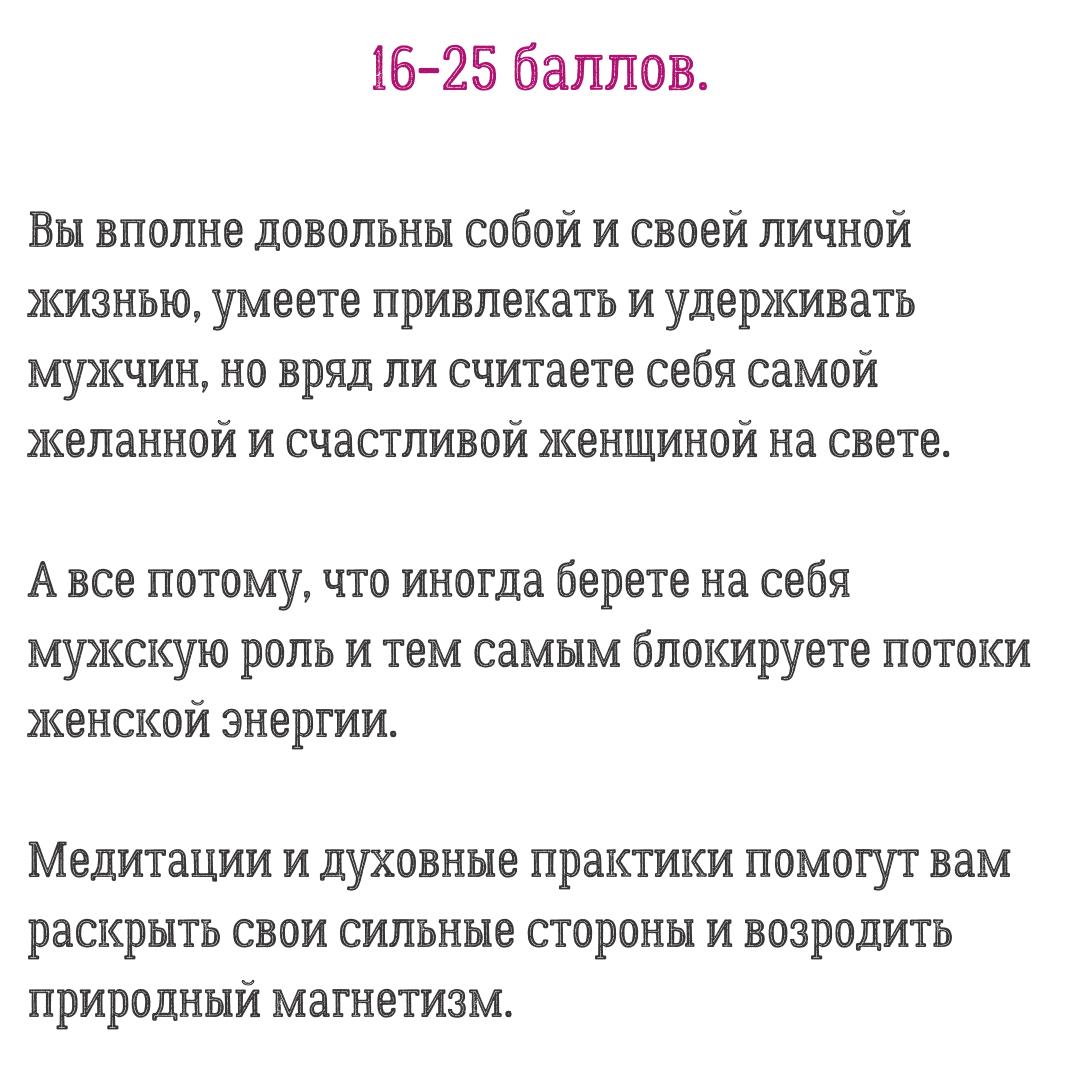 16-25 баллов.

Вы вполне довольны собой и своей личной жизнью, умеете привлекать и удерживать мужчин, но вряд ли считаете себя самой желанной и счастливой женщиной на свете.

А все потому, что иногда берете на себя мужскую роль и тем самым блокируете потоки женской энергии.

Медитации и духовные практики помогут вам раскрыть свои сильные стороны и возродить природный магнетизм.